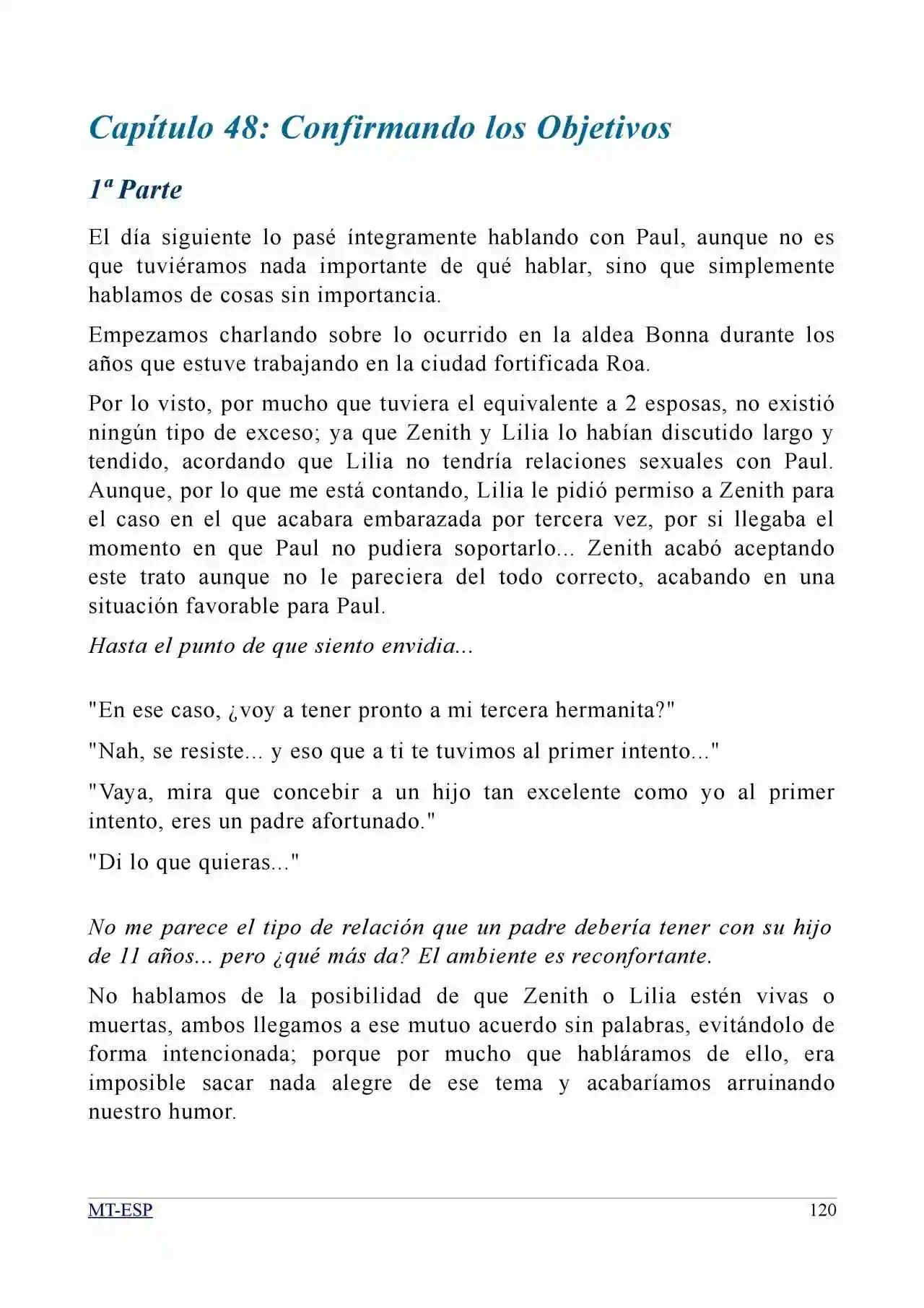 Capítulo 48: Confirmando los Objetivos

1ª Parte

El día siguiente lo pasé íntegramente hablando con Paul, aunque no es que tuviéramos nada importante de qué hablar, sino que simplemente hablamos de cosas sin importancia.

Empezamos charlando sobre lo ocurrido en la aldea Bonna durante los años que estuve trabajando en la ciudad fortificada Roa.

Por lo visto, por mucho que tuviera el equivalente a 2 esposas, no existió ningún tipo de exceso; ya que Zenith y Lilia lo habían discutido largo y tendido, acordando que Lilia no tendría relaciones sexuales con Paul. Aunque, por lo que me está contando, Lilia le pidió permiso a Zenith para el caso en el que acabara embarazada por tercera vez, por si llegaba el momento en que Paul no pudiera soportarlo... Zenith acabó aceptando este trato aunque no le pareciera del todo correcto, acabando en una situación favorable para Paul.

Hasta el punto de que siento envidia...

"En ese caso, ¿voy a tener pronto a mi tercera hermanita?"

"Nah, se resiste... y eso que a ti te tuvimos al primer intento..."

"Vaya, mira que concebir a un hijo tan excelente como yo al primer intento, eres un padre afortunado."

"Di lo que quieras..."

No me parece el tipo de relación que un padre debería tener con su hijo de 11 años... pero ¿qué más da? El ambiente es reconfortante.

No hablamos de la posibilidad de que Zenith o Lilia estén vivas o muertas, ambos llegamos a ese mutuo acuerdo sin palabras, evitándolo de forma intencionada; porque por mucho que habláramos de ello, era imposible sacar nada alegre de ese tema y acabaríamos arruinando nuestro humor.

MT-ESP 120